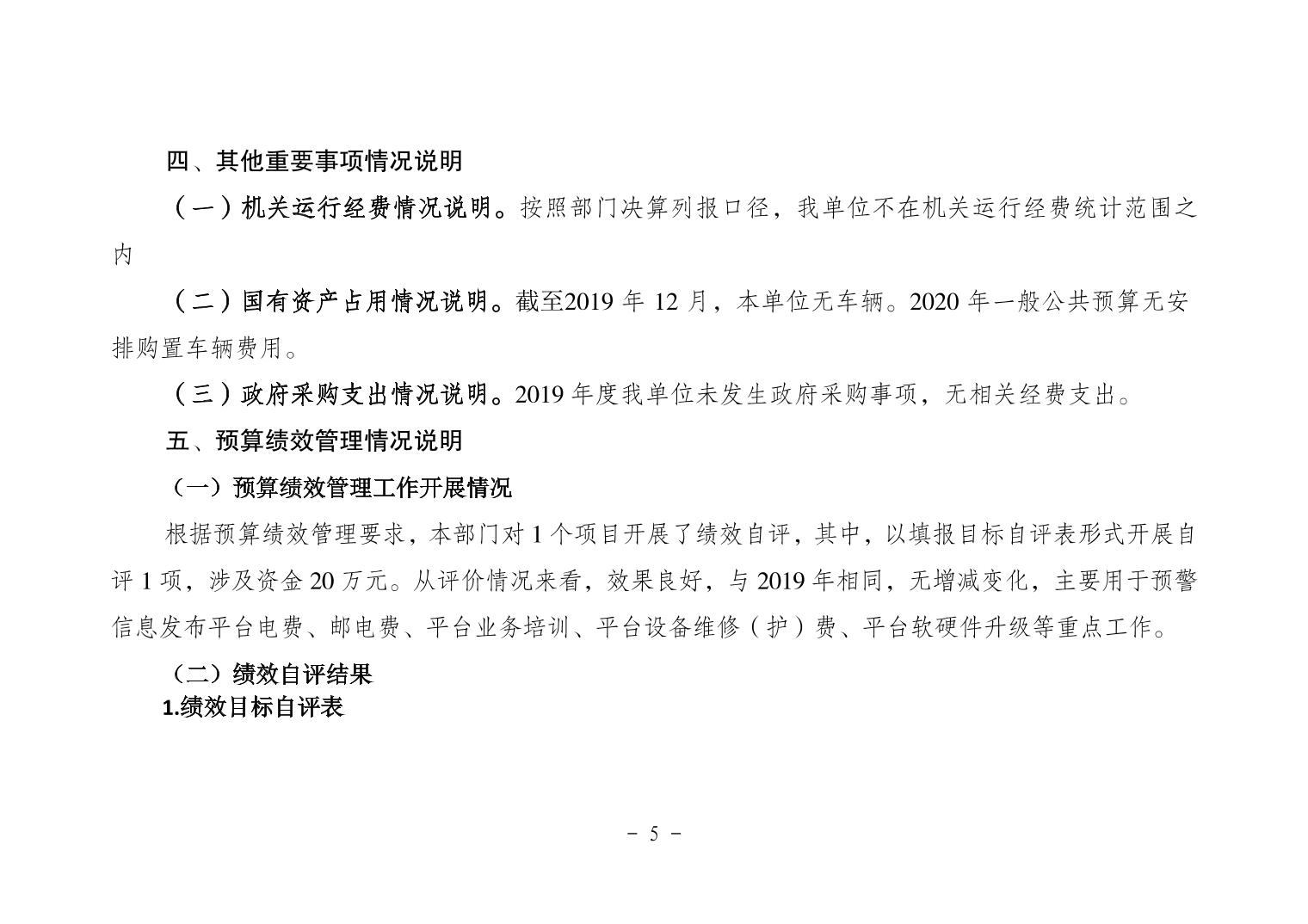 四、其他重要事项情况说明

（一）机关运行经费情况说明。按照部门决算列报口径，我单位不在机关运行经费统计范围之内

（二）国有资产占用情况说明。截至2019 年 12 月，本单位无车辆。2020 年一般公共预算无安排购置车辆费用。

（三）政府采购支出情况说明。2019 年度我单位未发生政府采购事项，无相关经费支出。

五、预算绩效管理情况说明

（一）预算绩效管理工作开展情况

根据预算绩效管理要求，本部门对 1 个项目开展了绩效自评，其中，以填报目标自评表形式开展自评 1 项，涉及资金 20 万元。从评价情况来看，效果良好，与 2019 年相同，无增减变化，主要用于预警信息发布平台电费、邮电费、平台业务培训、平台设备维修（护）费、平台软硬件升级等重点工作。

（二）绩效自评结果

1.绩效目标自评表

－ 5 －